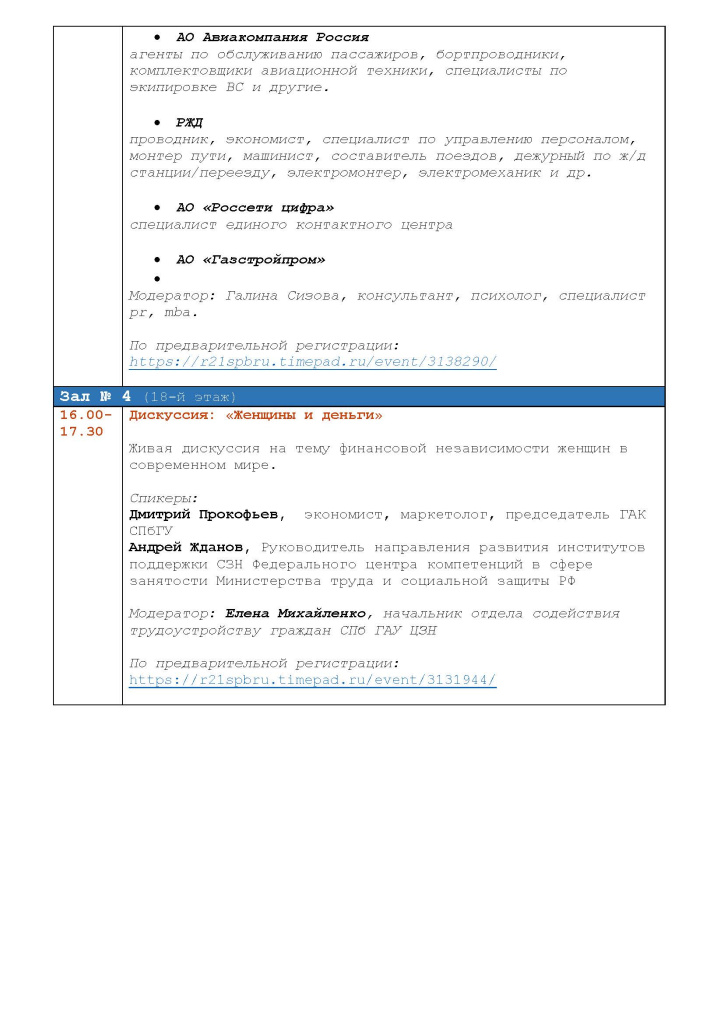 • АО Авиакомпания Россия
агенты по обслуживанию пассажиров, бортпроводники, комплектовщики авиационной техники, специалисты по экипировке ВС и другие.

• РЖД
проводник, экономист, специалист по управлению персоналом, монтер пути, машинист, составитель поездов, дежурный по ж/д станции/переезду, электромонтер, электромеханик и др.

• АО «Россети цифра»
специалист единого контактного центра

• АО «Газстройпром»
•
Модератор: Галина Сизова, консультант, психолог, специалист pr, mba.

По предварительной регистрации: https://r21spbru.timepad.ru/event/3138290/

Зал № 4 (18-й этаж)

16.00-17.30

Дискуссия: «Женщины и деньги»

Живая дискуссия на тему финансовой независимости женщин в современном мире.

Спикеры:
Дмитрий Прокофьев, экономист, маркетолог, председатель ГАК СПбГУ
Андрей Жданов, Руководитель направления развития институтов поддержки СЗН Федерального центра компетенций в сфере занятости Министерства труда и социальной защиты РФ

Модератор: Елена Михайленко, начальник отдела содействия трудоустройству граждан СПб ГАУ ЦЗН

По предварительной регистрации: https://r21spbru.timepad.ru/event/3131944/